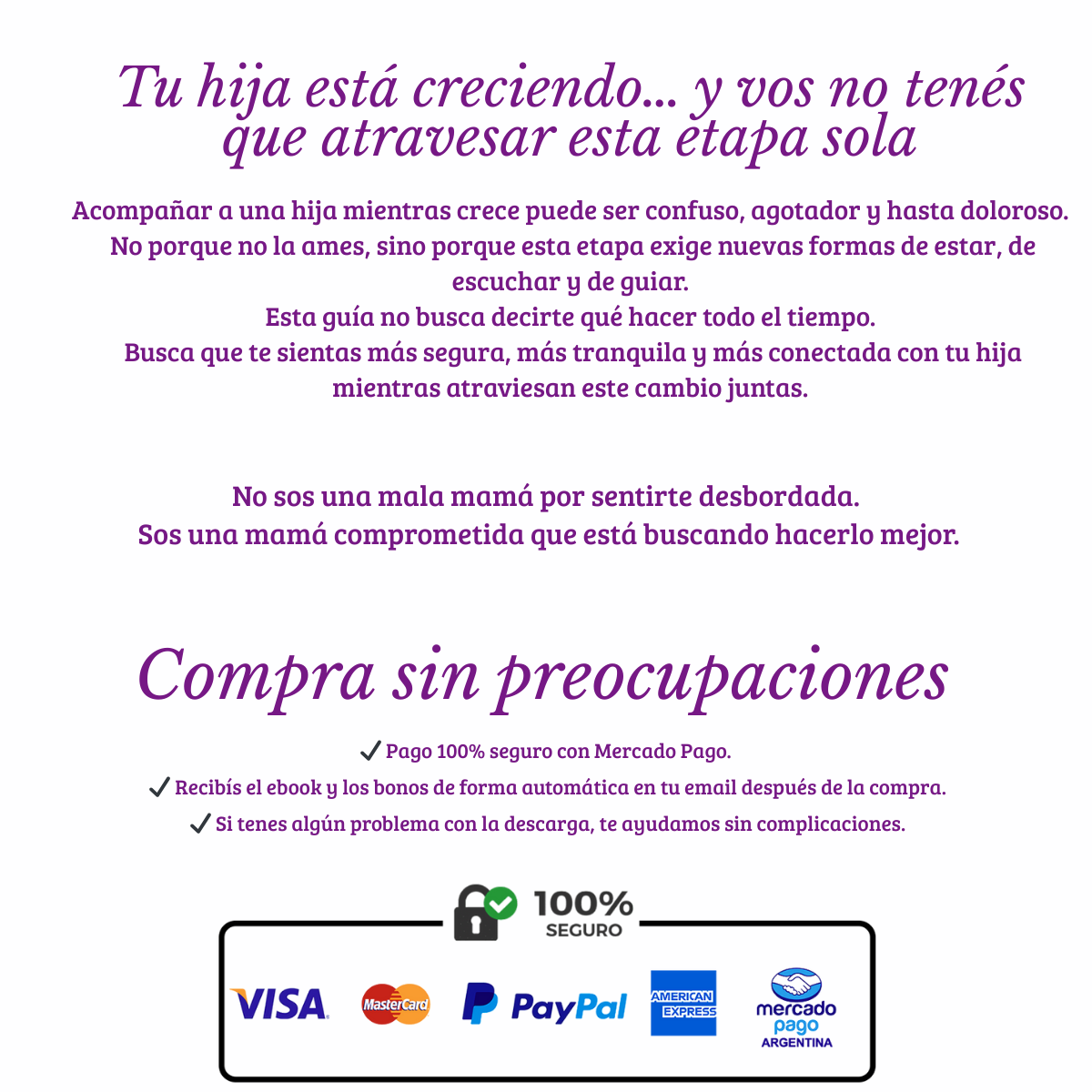 Tu hija está creciendo... y vos no tenés que atravesar esta etapa sola

Acompañar a una hija mientras crece puede ser confuso, agotador y hasta doloroso. No porque no la ames, sino porque esta etapa exige nuevas formas de estar, de escuchar y de guiar.
Esta guía no busca decirte qué hacer todo el tiempo.
Busca que te sientas más segura, más tranquila y más conectada con tu hija mientras atraviesan este cambio juntas.

No sos una mala mamá por sentirte desbordada.
Sos una mamá comprometida que está buscando hacerlo mejor.

Compra sin preocupaciones

✓ Pago 100% seguro con Mercado Pago.
✓ Recibís el ebook y los bonos de forma automática en tu email después de la compra.
✓ Si tenes algún problema con la descarga, te ayudamos sin complicaciones.

100%
SEGURO

VISA
MasterCard
PayPal
AMERICAN EXPRESS
mercado pago
ARGENTINA